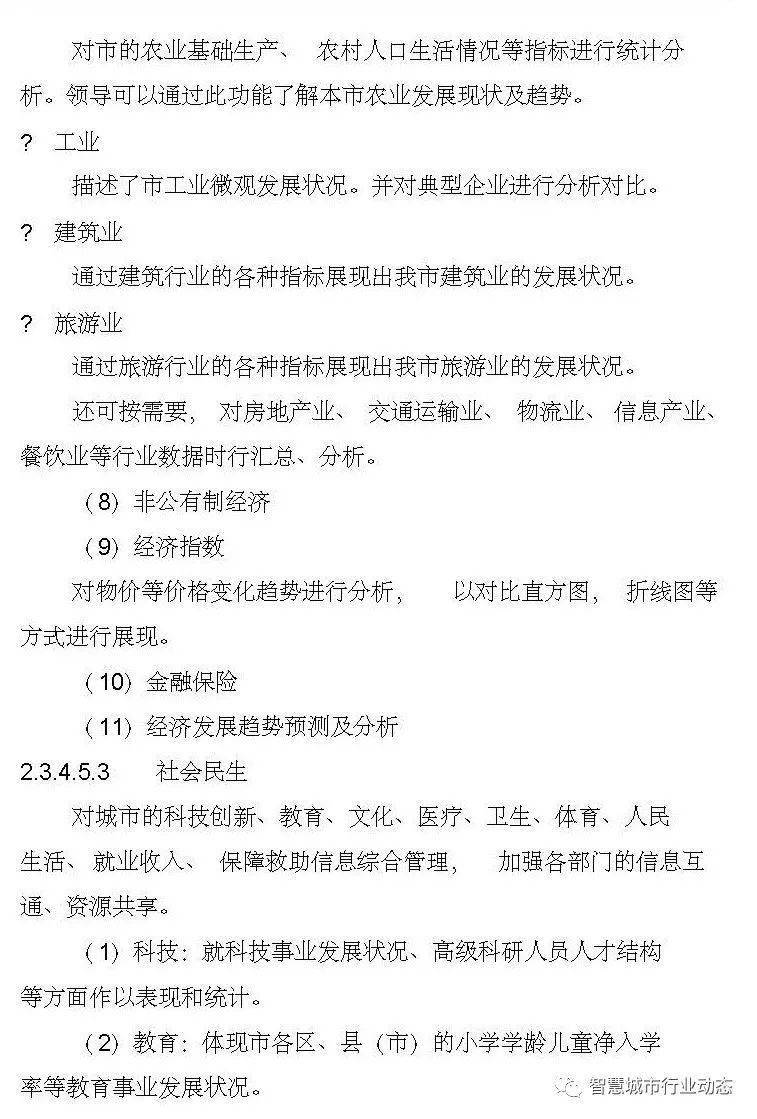 对市的农业基础生产、 农村人口生活情况等指标进行统计分析。领导可以通过此功能了解本市农业发展现状及趋势。

? 工业

描述了市工业微观发展状况。并对典型企业进行分析对比。

? 建筑业

通过建筑行业的各种指标展现出我市建筑业的发展状况。

? 旅游业

通过旅游行业的各种指标展现出我市旅游业的发展状况。

还可按需要， 对房地产业、 交通运输业、 物流业、 信息产业、餐饮业等行业数据时行汇总、分析。

（8）非公有制经济

（9）经济指数

对物价等价格变化趋势进行分析， 以对比直方图， 折线图等方式进行展现。

（10）金融保险

（11）经济发展趋势预测及分析

2.3.4.5.3 社会民生

对城市的科技创新、教育、文化、医疗、卫生、体育、人民生活、就业收入、 保障救助信息综合管理， 加强各部门的信息互通、资源共享。

（1）科技：就科技事业发展状况、高级科研人员人才结构等方面作以表现和统计。

（2）教育：体现市各区、县（市）的小学学龄儿童净入学率等教育事业发展状况。

智慧城市行业动态